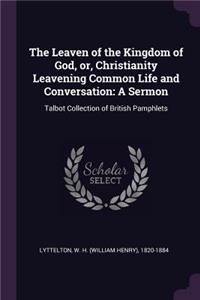 The Leaven of the Kingdom of God, or, Christianity Leavening Common Life and Conversation: A Sermon

Talbot Collection of British Pamphlets

Scholar SELECT

LYTTELTON, W. H. (WILLIAM HENRY), 1820-1884